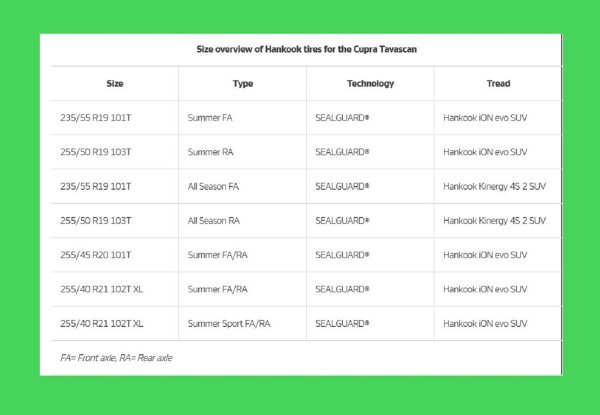 Size overview of Hankook tires for the Cupra Tavascan

| Size | Type | Technology | Tread |
|---|---|---|---|
| 235/55 R19 101T | Summer FA | SEALGUARD® | Hankook iON evo SUV |
| 255/50 R19 103T | Summer RA | SEALGUARD® | Hankook iON evo SUV |
| 235/55 R19 101T | All Season FA | SEALGUARD® | Hankook Kinergy 4S 2 SUV |
| 255/50 R19 103T | All Season RA | SEALGUARD® | Hankook Kinergy 4S 2 SUV |
| 255/45 R20 101T | Summer FA/RA | SEALGUARD® | Hankook iON evo SUV |
| 255/40 R21 102T XL | Summer FA/RA | SEALGUARD® | Hankook iON evo SUV |
| 255/40 R21 102T XL | Summer Sport FA/RA | SEALGUARD® | Hankook iON evo SUV |

FA= Front axle, RA= Rear axle